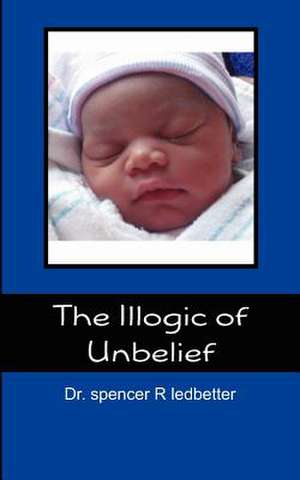 The Illogic of Unbelief

Dr. spencer R ledbetter